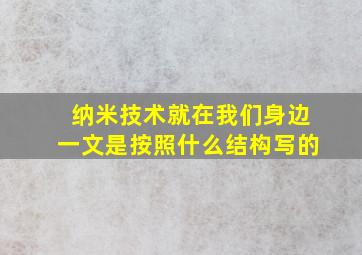 纳米技术就在我们身边一文是按照什么结构写的